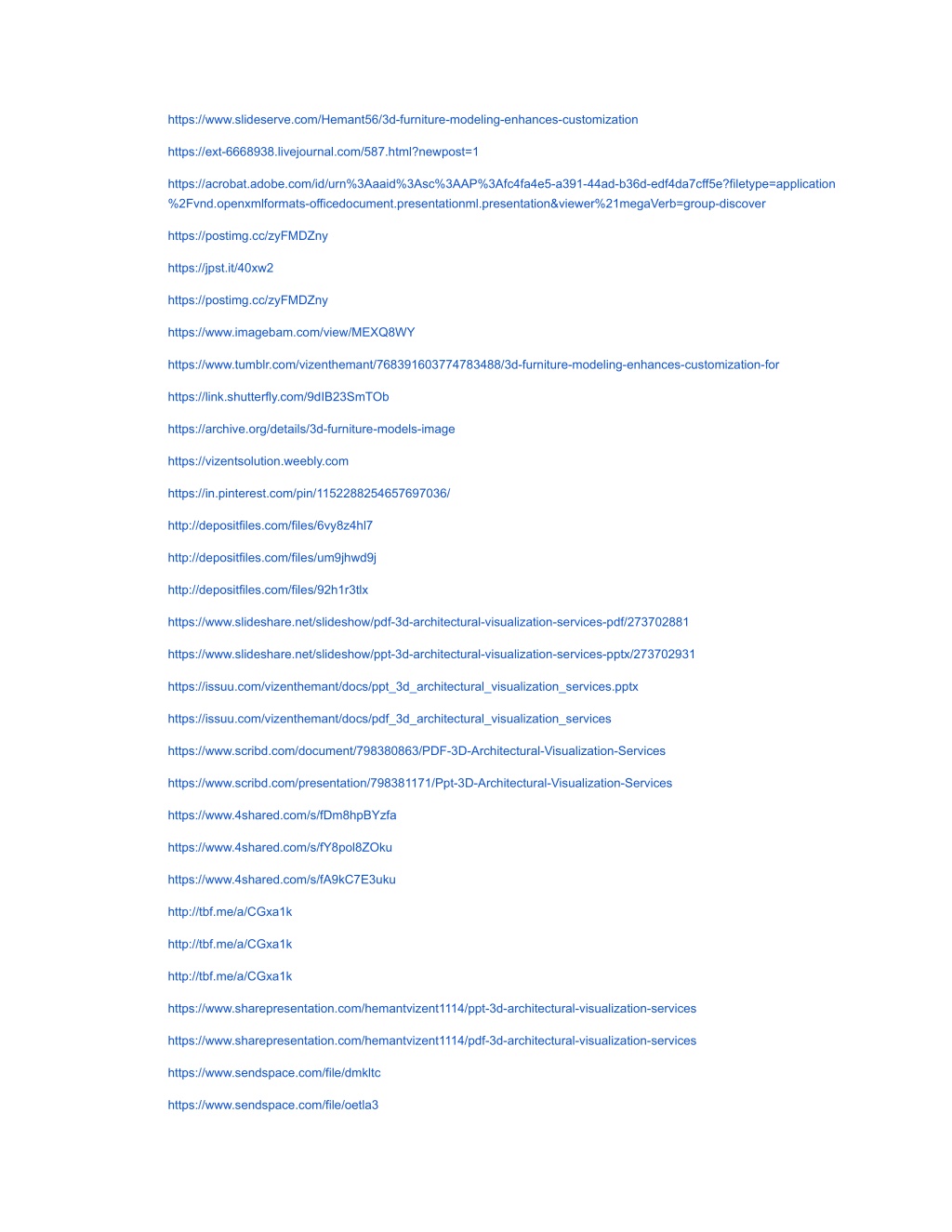 https://www.slideserve.com/Hemant56/3d-furniture-modeling-enhances-customization

https://ext-6668938.livejournal.com/587.html?newpost=1

https://acrobat.adobe.com/id/urn%3Aaaid%3Asc%3AAP%3Afc4fa4e5-a391-44ad-b36d-edf4da7cff5e?filetype=application%2Fvnd.openxmlformats-officedocument.presentationml.presentation&viewer%21megaVerb=group-discover

https://postimg.cc/zyFMDZny

https://jpst.it/40xw2

https://postimg.cc/zyFMDZny

https://www.imagebam.com/view/MEXQ8WY

https://www.tumblr.com/vizenthemant/768391603774783488/3d-furniture-modeling-enhances-customization-for

https://link.shutterfly.com/9dIB23SmTOb

https://archive.org/details/3d-furniture-models-image

https://vizentsolution.weebly.com

https://in.pinterest.com/pin/1152288254657697036/

http://depositfiles.com/files/6vy8z4hl7

http://depositfiles.com/files/um9jhwd9j

http://depositfiles.com/files/92h1r3tlx

https://www.slideshare.net/slideshow/pdf-3d-architectural-visualization-services-pdf/273702881

https://www.slideshare.net/slideshow/ppt-3d-architectural-visualization-services-pptx/273702931

https://issuu.com/vizenthemant/docs/ppt_3d_architectural_visualization_services.pptx

https://issuu.com/vizenthemant/docs/pdf_3d_architectural_visualization_services

https://www.scribd.com/document/798380863/PDF-3D-Architectural-Visualization-Services

https://www.scribd.com/presentation/798381171/Ppt-3D-Architectural-Visualization-Services

https://www.4shared.com/s/fDm8hpBYzfa

https://www.4shared.com/s/fY8pol8ZOku

https://www.4shared.com/s/fA9kC7E3uku

http://tbf.me/a/CGxa1k

http://tbf.me/a/CGxa1k

http://tbf.me/a/CGxa1k

https://www.sharepresentation.com/hemantvizent1114/ppt-3d-architectural-visualization-services

https://www.sharepresentation.com/hemantvizent1114/pdf-3d-architectural-visualization-services

https://www.sendspace.com/file/dmkltc

https://www.sendspace.com/file/oetla3